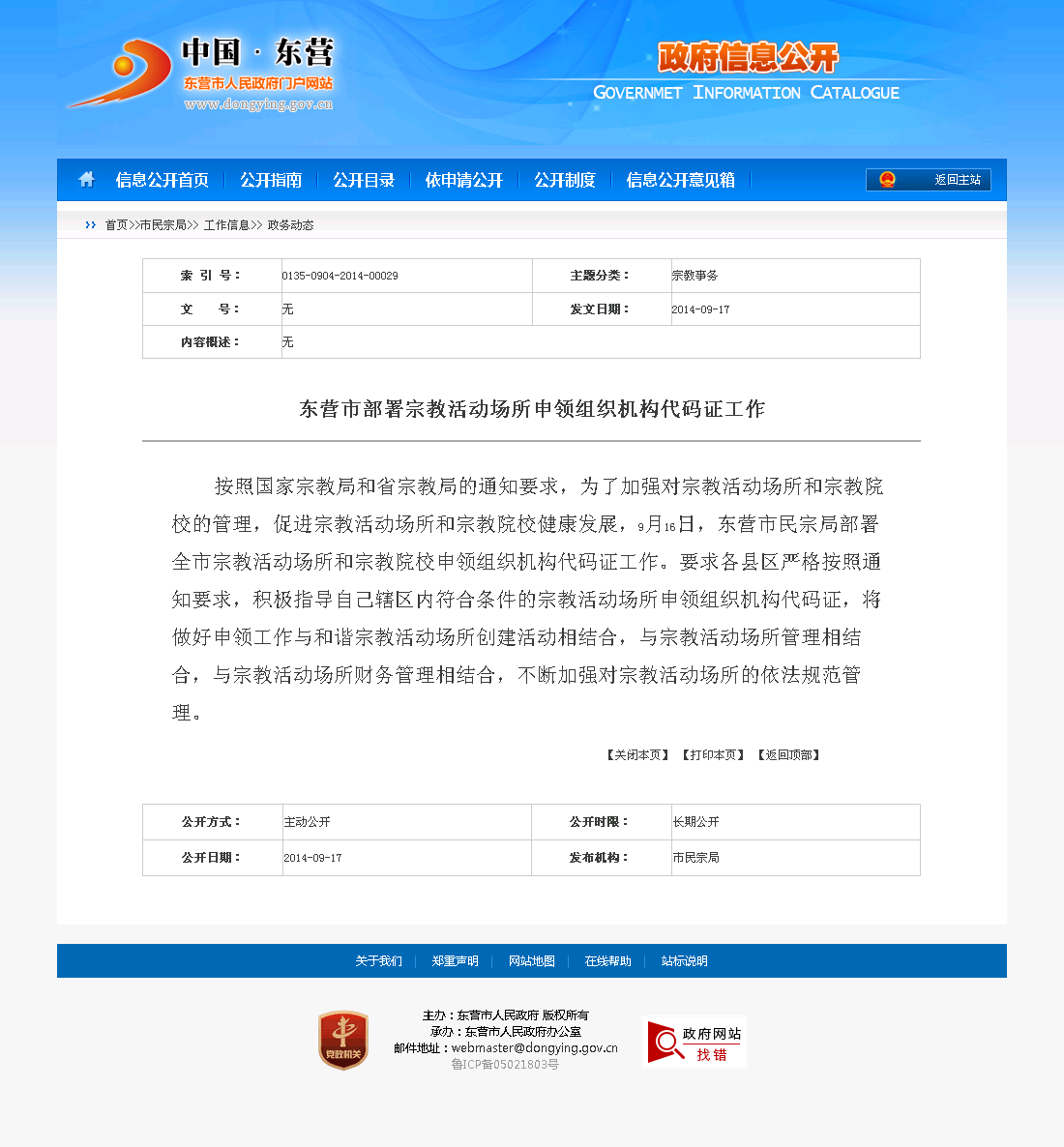 中国 · 东营
东营市人民政府门户网站
www.dongying.gov.cn

政府信息公开
GOVERNMET INFORMATION CATALOGUE

信息公开首页 | 公开指南 | 公开目录 | 依申请公开 | 公开制度 | 信息公开意见箱 | 返回主站

首页>>市民宗局>> 工作信息>> 政务动态

| 索 引 号： | 0135-0904-2014-00029 | 主题分类： | 宗教事务 |
|---|---|---|---|
| 文 号： | 无 | 发文日期： | 2014-09-17 |
| 内容概述： | 无 | | |

东营市部署宗教活动场所申领组织机构代码证工作

按照国家宗教局和省宗教局的通知要求，为了加强对宗教活动场所和宗教院校的管理，促进宗教活动场所和宗教院校健康发展，9月16日，东营市民宗局部署全市宗教活动场所和宗教院校申领组织机构代码证工作。要求各县区严格按照通知要求，积极指导自己辖区内符合条件的宗教活动场所申领组织机构代码证，将做好申领工作与和谐宗教活动场所创建活动相结合，与宗教活动场所管理相结合，与宗教活动场所财务管理相结合，不断加强对宗教活动场所的依法规范管理。

【关闭本页】 【打印本页】 【返回顶部】

| 公开方式： | 主动公开 | 公开时限： | 长期公开 |
|---|---|---|---|
| 公开日期： | 2014-09-17 | 发布机构： | 市民宗局 |

关于我们 | 郑重声明 | 网站地图 | 在线帮助 | 站标说明

党政机关

主办：东营市人民政府 版权所有
承办：东营市人民政府办公室
邮件地址：webmaster@dongying.gov.cn
鲁ICP备05021803号

政府网站 找错